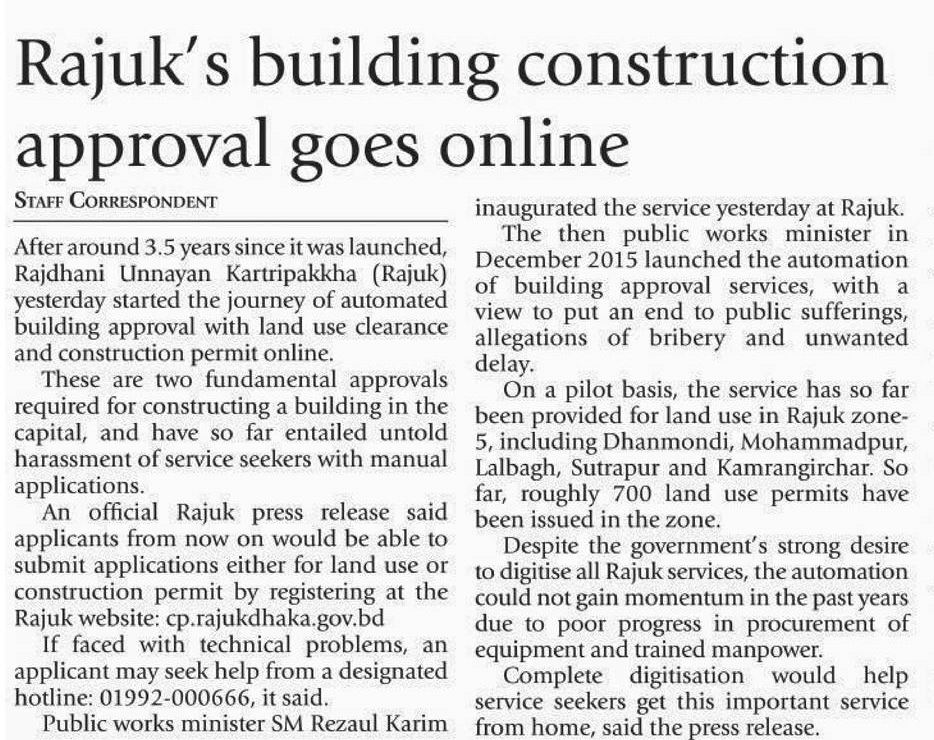 Rajuk's building construction approval goes online

STAFF CORRESPONDENT

After around 3.5 years since it was launched, Rajdhani Unnayan Kartripakkha (Rajuk) yesterday started the journey of automated building approval with land use clearance and construction permit online.

These are two fundamental approvals required for constructing a building in the capital, and have so far entailed untold harassment of service seekers with manual applications.

An official Rajuk press release said applicants from now on would be able to submit applications either for land use or construction permit by registering at the Rajuk website: cp.rajukdhaka.gov.bd

If faced with technical problems, an applicant may seek help from a designated hotline: 01992-000666, it said.

Public works minister SM Rezaul Karim inaugurated the service yesterday at Rajuk.

The then public works minister in December 2015 launched the automation of building approval services, with a view to put an end to public sufferings, allegations of bribery and unwanted delay.

On a pilot basis, the service has so far been provided for land use in Rajuk zone-5, including Dhanmondi, Mohammadpur, Lalbagh, Sutrapur and Kamrangirchar. So far, roughly 700 land use permits have been issued in the zone.

Despite the government's strong desire to digitise all Rajuk services, the automation could not gain momentum in the past years due to poor progress in procurement of equipment and trained manpower.

Complete digitisation would help service seekers get this important service from home, said the press release.